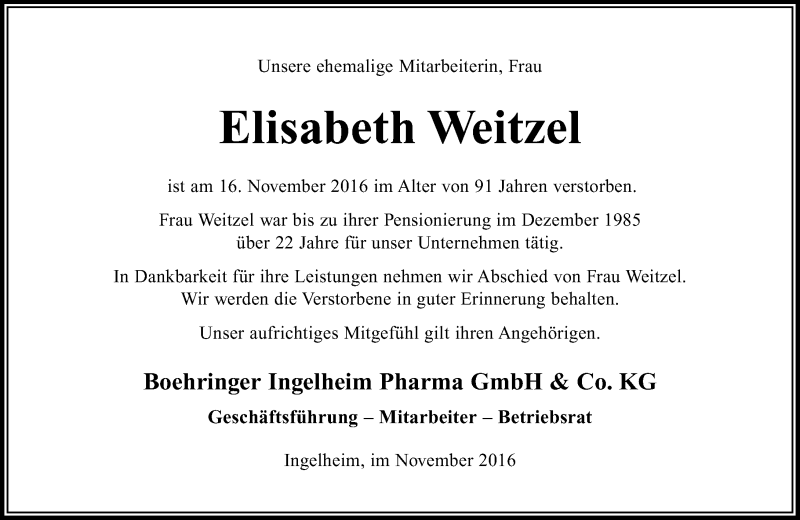 Unsere ehemalige Mitarbeiterin, Frau

Elisabeth Weitzel

ist am 16. November 2016 im Alter von 91 Jahren verstorben.

Frau Weitzel war bis zu ihrer Pensionierung im Dezember 1985 über 22 Jahre für unser Unternehmen tätig.

In Dankbarkeit für ihre Leistungen nehmen wir Abschied von Frau Weitzel. Wir werden die Verstorbene in guter Erinnerung behalten.

Unser aufrichtiges Mitgefühl gilt ihren Angehörigen.

Boehringer Ingelheim Pharma GmbH & Co. KG

Geschäftsführung – Mitarbeiter – Betriebsrat

Ingelheim, im November 2016